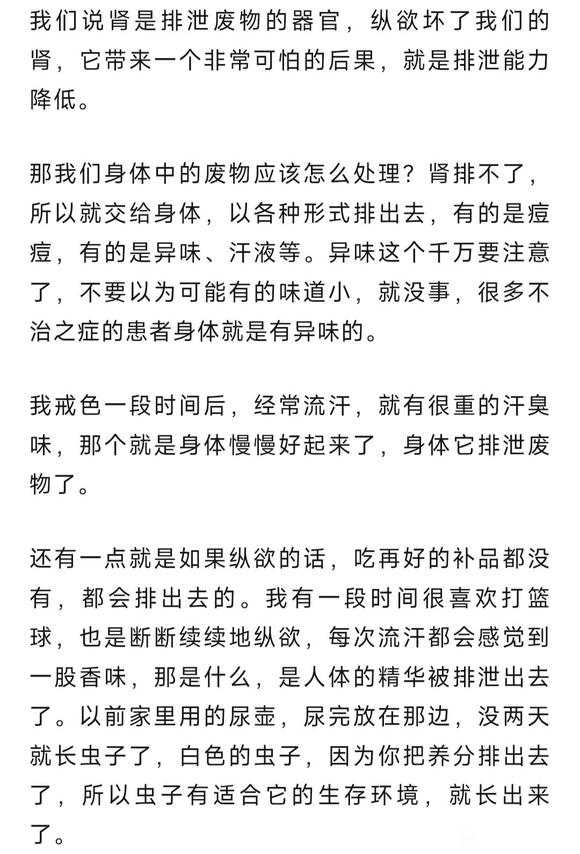 我们说肾是排泄废物的器官，纵欲坏了我们的肾，它带来一个非常可怕的后果，就是排泄能力降低。

那我们身体中的废物应该怎么处理？肾排不了，所以就交给身体，以各种形式排出去，有的是痘痘，有的是异味、汗液等。异味这个千万要注意了，不要以为可能有的味道小，就没事，很多不治之症的患者身体就是有异味的。

我戒色一段时间后，经常流汗，就有很重的汗臭味，那个就是身体慢慢好起来了，身体它排泄废物了。

还有一点就是如果纵欲的话，吃再好的补品都没有，都会排出去的。我有一段时间很喜欢打篮球，也是断断续续地纵欲，每次流汗都会感觉到一股香味，那是什么，是人体的精华被排泄出去了。以前家里用的尿壶，尿完放在那边，没两天就长虫子了，白色的虫子，因为你把养分排出去了，所以虫子有适合它的生存环境，就长出来了。